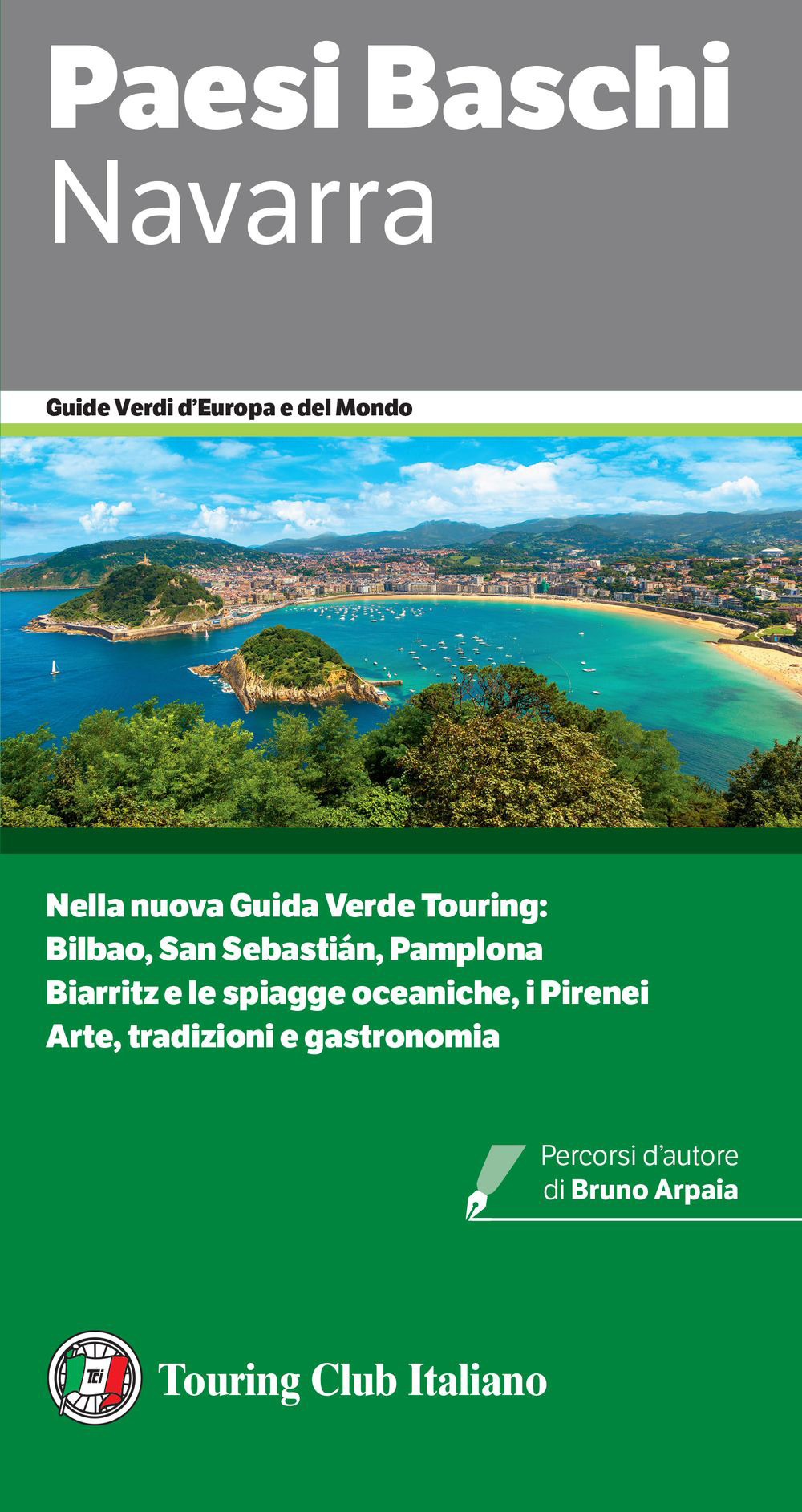 Paesi Baschi
Navarra

Guide Verdi d'Europa e del Mondo

Nella nuova Guida Verde Touring:
Bilbao, San Sebastián, Pamplona
Biarritz e le spiagge oceaniche, i Pirenei
Arte, tradizioni e gastronomia

Percorsi d'autore
di Bruno Arpaia

Tci
Touring Club Italiano